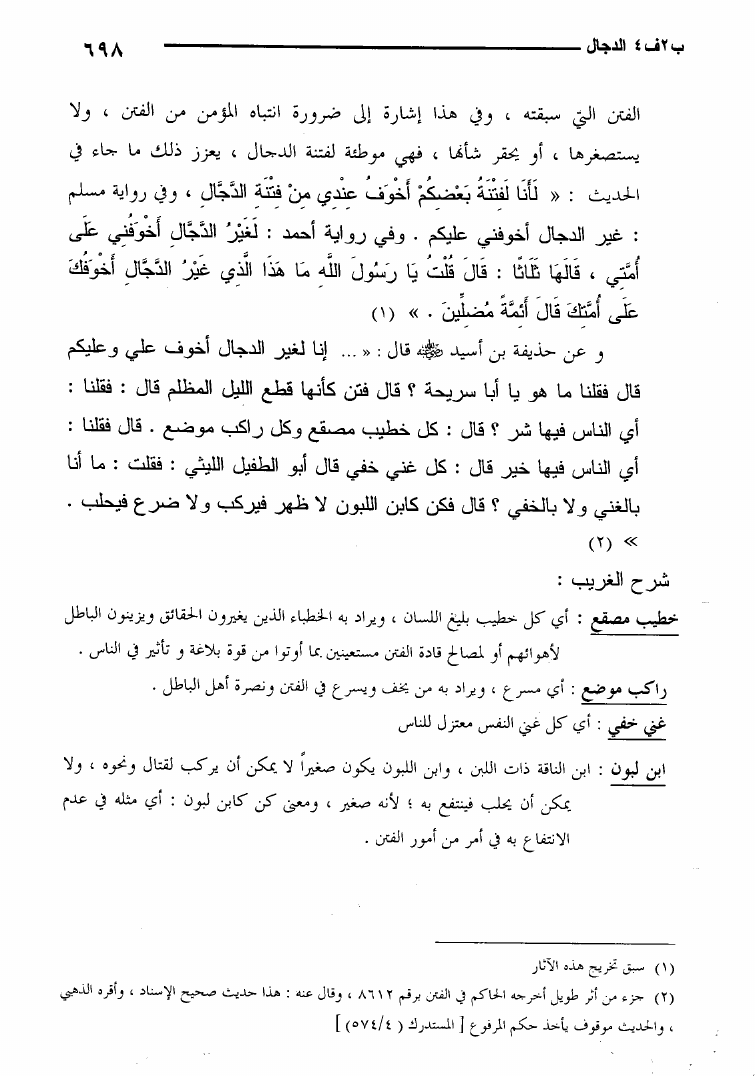 ب٢ف٤ الدجال ٦٩٨

الفتن التي سبقته ، وفي هذا إشارة إلى ضرورة انتباه المؤمن من الفتن ، ولا يستصغرها ، أو يحقر شأنها ، فهي موطئة لفتنة الدجال ، يعزز ذلك ما جاء في الحديث : « لَأَنَا لَفِتْنَةُ بَعْضِكُمْ أَخْوَفُ عِنْدِي مِنْ فِتْنَةِ الدَّجَّالِ ، وفي رواية مسلم : غير الدجال أخوفني عليكم . وفي رواية أحمد : لَغَيْرُ الدَّجَّالِ أَخْوَفُنِي عَلَى أُمَّتِي ، قَالَهَا ثَلَاثًا : قَالَ قُلْتُ يَا رَسُولَ اللَّهِ مَا هَذَا الَّذِي غَيْرُ الدَّجَّالِ أَخْوَفُكَ عَلَى أُمَّتِكَ قَالَ أَئِمَّةً مُضِلِّينَ . » (١)

و عن حذيفة بن أسيد ﷺ قال : « ... إنا لغير الدجال أخوف علي وعليكم قال فقلنا ما هو يا أبا سريحة ؟ قال فتن كأنها قطع الليل المظلم قال : فقلنا : أي الناس فيها شر ؟ قال : كل خطيب مصقع وكل راكب موضع . قال فقلنا : أي الناس فيها خير قال : كل غني خفي قال أبو الطفيل الليثي : فقلت : ما أنا بالغني ولا بالخفي ؟ قال فكن كابن اللبون لا ظهر فيركب ولا ضرع فيحلب . » (٢)

شرح الغريب :

خطيب مصقع : أي كل خطيب بليغ اللسان ، ويراد به الخطباء الذين يغيرون الحقائق ويزينون الباطل لأهوائهم أو لمصالح قادة الفتن مستعينين بما أوتوا من قوة بلاغة و تأثير في الناس .

راكب موضع : أي مسرع ، ويراد به من يخف ويسرع في الفتن ونصرة أهل الباطل .

غني خفي : أي كل غني النفس معتزل للناس

ابن لبون : ابن الناقة ذات اللبن ، وابن اللبون يكون صغيراً لا يمكن أن يركب لقتال ونحوه ، ولا يمكن أن يحلب فينتفع به ؛ لأنه صغير ، ومعنى كن كابن لبون : أي مثله في عدم الانتفاع به في أمر من أمور الفتن .

(١) سبق تخريج هذه الآثار

(٢) جزء من أثر طويل أخرجه الحاكم في الفتن برقم ٨٦١٢ ، وقال عنه : هذا حديث صحيح الإسناد ، وأقره الذهبي ، والحديث موقوف يأخذ حكم المرفوع [ المستدرك ( ٥٧٤/٤ ) ]